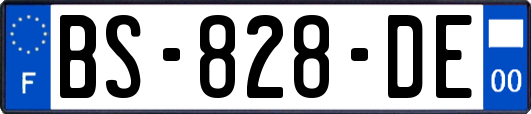 F
BS-828-DE
00